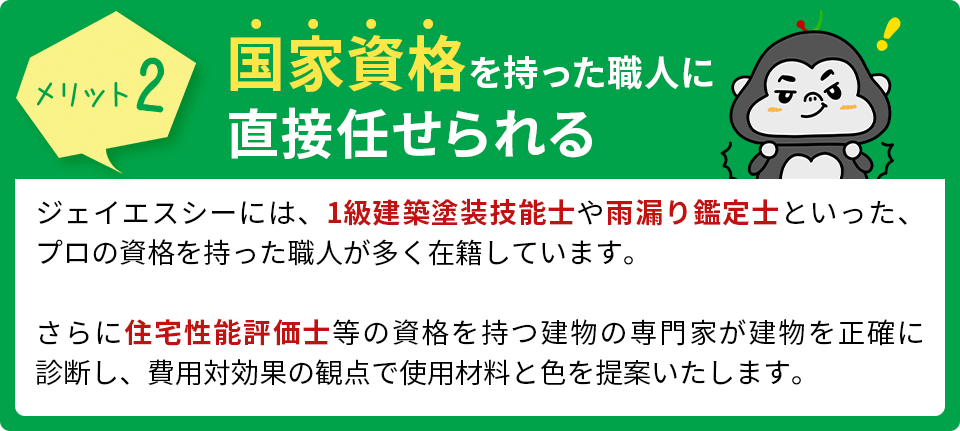 メリット2

国家資格を持った職人に直接任せられる

ジェイエスシーには、1級建築塗装技能士や雨漏り鑑定士といった、プロの資格を持った職人が多く在籍しています。

さらに住宅性能評価士等の資格を持つ建物の専門家が建物を正確に診断し、費用対効果の観点で使用材料と色を提案いたします。